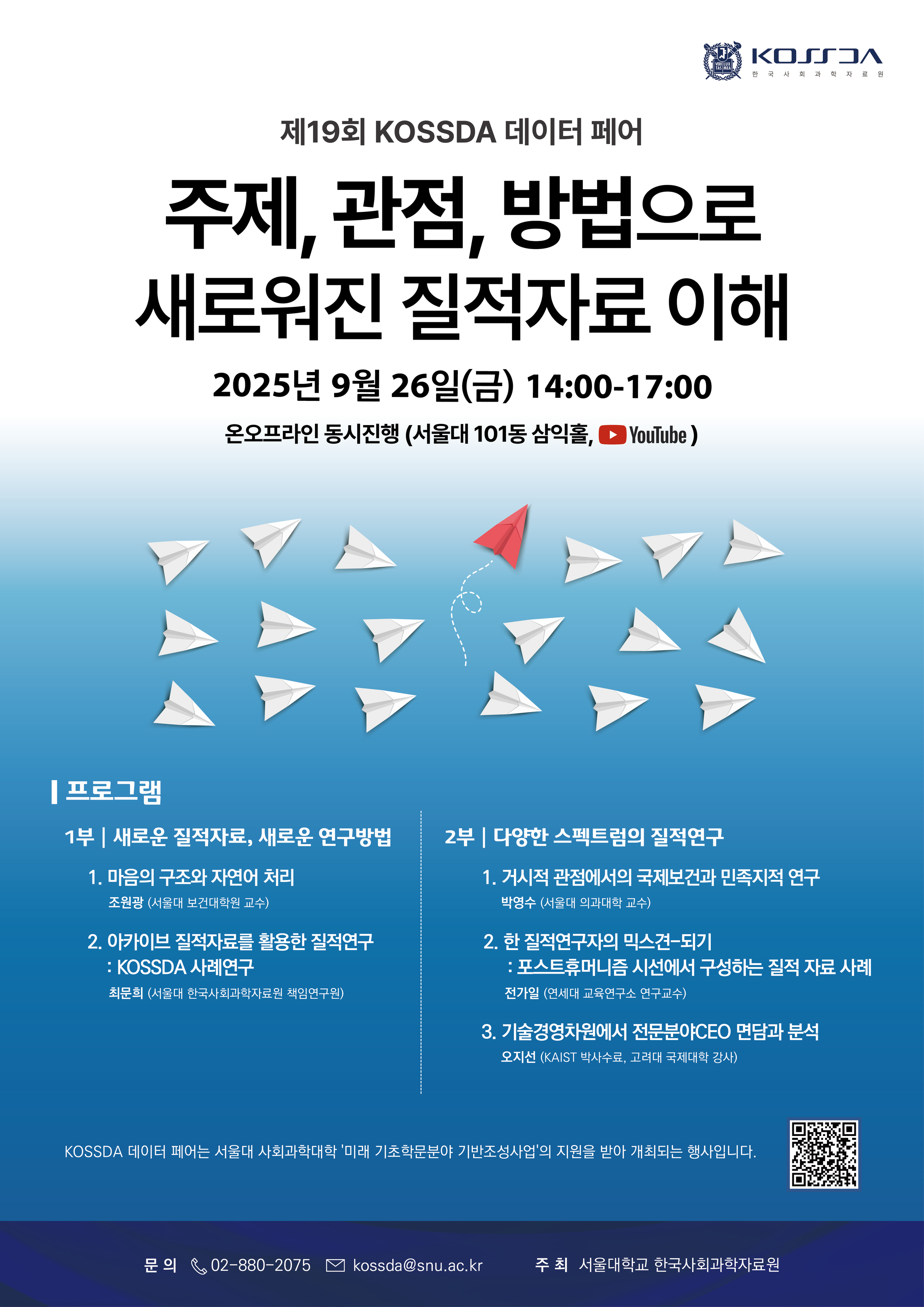 KOSSDA
한국사회과학자료원

제19회 KOSSDA 데이터 페어

주제, 관점, 방법으로 새로워진 질적자료 이해

2025년 9월 26일(금) 14:00-17:00

온오프라인 동시진행 (서울대 101동 삼익홀, YouTube )

프로그램

1부 | 새로운 질적자료, 새로운 연구방법

1. 마음의 구조와 자연어 처리
조원광 (서울대 보건대학원 교수)

2. 아카이브 질적자료를 활용한 질적연구
: KOSSDA 사례연구
최문희 (서울대 한국사회과학자료원 책임연구원)

2부 | 다양한 스펙트럼의 질적연구

1. 거시적 관점에서의 국제보건과 민족지적 연구
박영수 (서울대 의과대학 교수)

2. 한 질적연구자의 믹스견-되기
: 포스트휴머니즘 시선에서 구성하는 질적 자료 사례
전가일 (연세대 교육연구소 연구교수)

3. 기술경영차원에서 전문분야CEO 면담과 분석
오지선 (KAIST 박사수료, 고려대 국제대학 강사)

KOSSDA 데이터 페어는 서울대 사회과학대학 '미래 기초학문분야 기반조성사업'의 지원을 받아 개최되는 행사입니다.

문 의 02-880-2075 kossda@snu.ac.kr 주 최 서울대학교 한국사회과학자료원